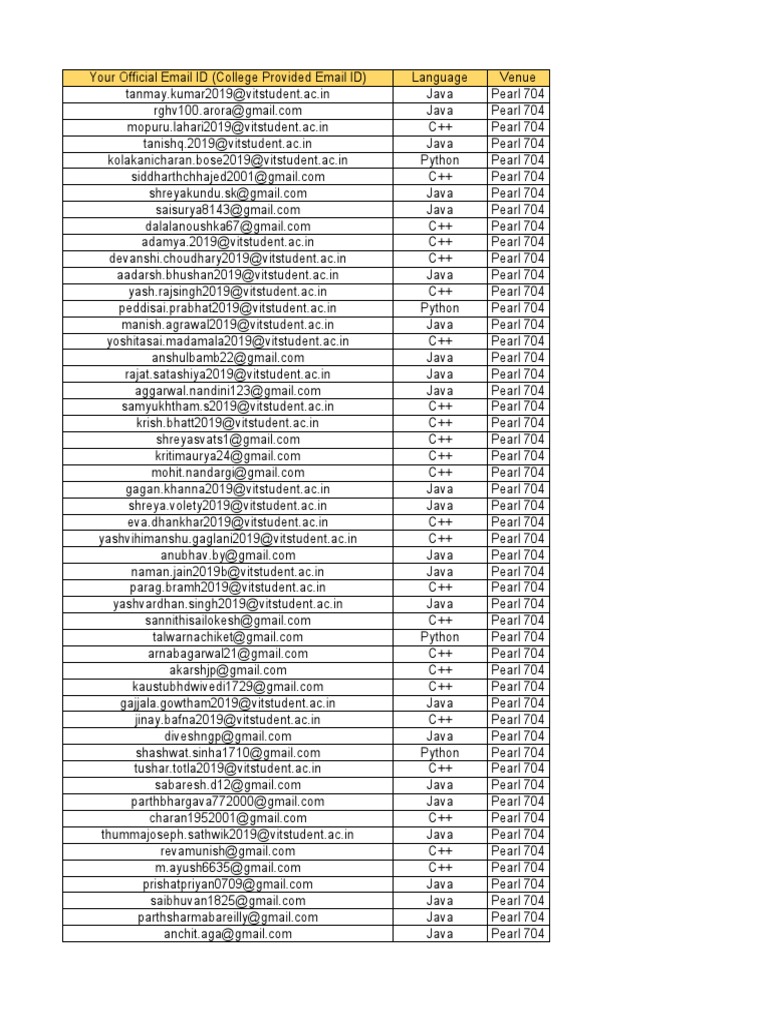 | Your Official Email ID (College Provided Email ID) | Language | Venue |
|---|---|---|
| tanmay.kumar2019@vitstudent.ac.in | Java | Pearl 704 |
| rghv100.arora@gmail.com | Java | Pearl 704 |
| mopuru.lahari2019@vitstudent.ac.in | C++ | Pearl 704 |
| tanishq.2019@vitstudent.ac.in | Java | Pearl 704 |
| kolakanicharan.bose2019@vitstudent.ac.in | Python | Pearl 704 |
| siddharthchhajed2001@gmail.com | C++ | Pearl 704 |
| shreyakundu.sk@gmail.com | Java | Pearl 704 |
| saisurya8143@gmail.com | Java | Pearl 704 |
| dalalanoushka67@gmail.com | C++ | Pearl 704 |
| adamya.2019@vitstudent.ac.in | C++ | Pearl 704 |
| devanshi.choudhary2019@vitstudent.ac.in | C++ | Pearl 704 |
| aadarsh.bhushan2019@vitstudent.ac.in | Java | Pearl 704 |
| yash.rajsingh2019@vitstudent.ac.in | C++ | Pearl 704 |
| peddisai.prabhat2019@vitstudent.ac.in | Python | Pearl 704 |
| manish.agrawal2019@vitstudent.ac.in | Java | Pearl 704 |
| yoshitasai.madamala2019@vitstudent.ac.in | C++ | Pearl 704 |
| anshulbamb22@gmail.com | Java | Pearl 704 |
| rajat.satashiya2019@vitstudent.ac.in | Java | Pearl 704 |
| aggarwal.nandini123@gmail.com | Java | Pearl 704 |
| samyukhtham.s2019@vitstudent.ac.in | C++ | Pearl 704 |
| krish.bhatt2019@vitstudent.ac.in | C++ | Pearl 704 |
| shreyasvats1@gmail.com | C++ | Pearl 704 |
| kritimaurya24@gmail.com | C++ | Pearl 704 |
| mohit.nandargi@gmail.com | C++ | Pearl 704 |
| gagan.khanna2019@vitstudent.ac.in | Java | Pearl 704 |
| shreya.volety2019@vitstudent.ac.in | Java | Pearl 704 |
| eva.dhankhar2019@vitstudent.ac.in | C++ | Pearl 704 |
| yashvihimanshu.gaglani2019@vitstudent.ac.in | C++ | Pearl 704 |
| anubhav.by@gmail.com | Java | Pearl 704 |
| naman.jain2019b@vitstudent.ac.in | Java | Pearl 704 |
| parag.bramh2019@vitstudent.ac.in | C++ | Pearl 704 |
| yashvardhan.singh2019@vitstudent.ac.in | Java | Pearl 704 |
| sannithisailokesh@gmail.com | C++ | Pearl 704 |
| talwarnachiket@gmail.com | Python | Pearl 704 |
| arnabagarwal21@gmail.com | C++ | Pearl 704 |
| akarshjp@gmail.com | C++ | Pearl 704 |
| kaustubhdwivedi1729@gmail.com | C++ | Pearl 704 |
| gajjala.gowtham2019@vitstudent.ac.in | Java | Pearl 704 |
| jinay.bafna2019@vitstudent.ac.in | C++ | Pearl 704 |
| diveshngp@gmail.com | Java | Pearl 704 |
| shashwat.sinha1710@gmail.com | Python | Pearl 704 |
| tushar.totla2019@vitstudent.ac.in | C++ | Pearl 704 |
| sabaresh.d12@gmail.com | Java | Pearl 704 |
| parthbhargava772000@gmail.com | Java | Pearl 704 |
| charan1952001@gmail.com | C++ | Pearl 704 |
| thummajoseph.sathwik2019@vitstudent.ac.in | Java | Pearl 704 |
| revamunish@gmail.com | C++ | Pearl 704 |
| m.ayush6635@gmail.com | C++ | Pearl 704 |
| prishatpriyan0709@gmail.com | Java | Pearl 704 |
| saibhuvan1825@gmail.com | Java | Pearl 704 |
| parthsharmabareilly@gmail.com | Java | Pearl 704 |
| anchit.aga@gmail.com | Java | Pearl 704 |